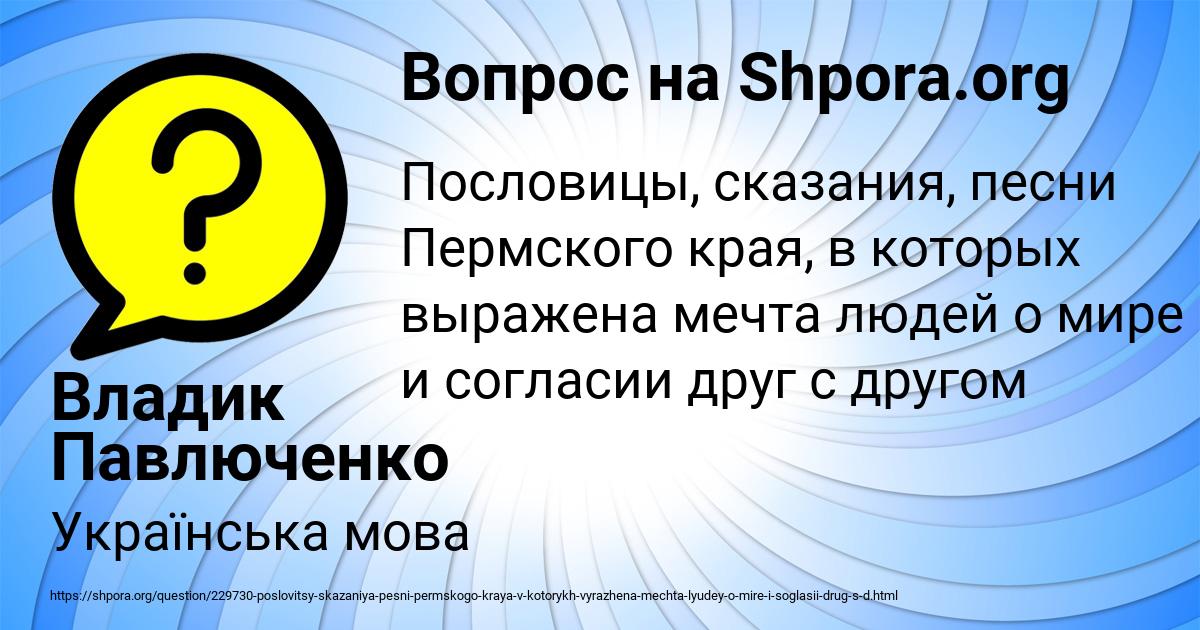 Вопрос на Shpora.org

?

Пословицы, сказания, песни Пермского края, в которых выражена мечта людей о мире и согласии друг с другом

Владик Павлюченко

Українська мова

https://shpora.org/question/229730-poslovitsy-skazaniya-pesni-permskogo-kraya-v-kotorykh-vyrazhena-mechta-lyudey-o-mire-i-soglasii-drug-s-d.html